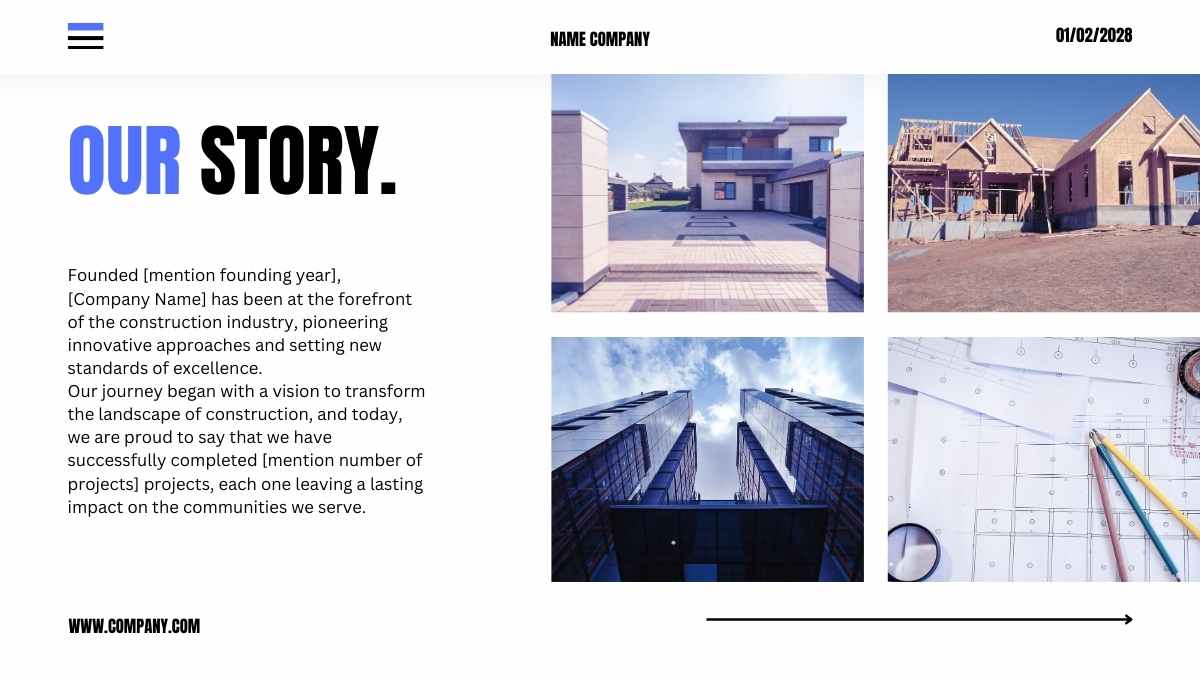 NAME COMPANY

01/02/2028

OUR STORY.

Founded [mention founding year], [Company Name] has been at the forefront of the construction industry, pioneering innovative approaches and setting new standards of excellence.
Our journey began with a vision to transform the landscape of construction, and today, we are proud to say that we have successfully completed [mention number of projects] projects, each one leaving a lasting impact on the communities we serve.

WWW.COMPANY.COM